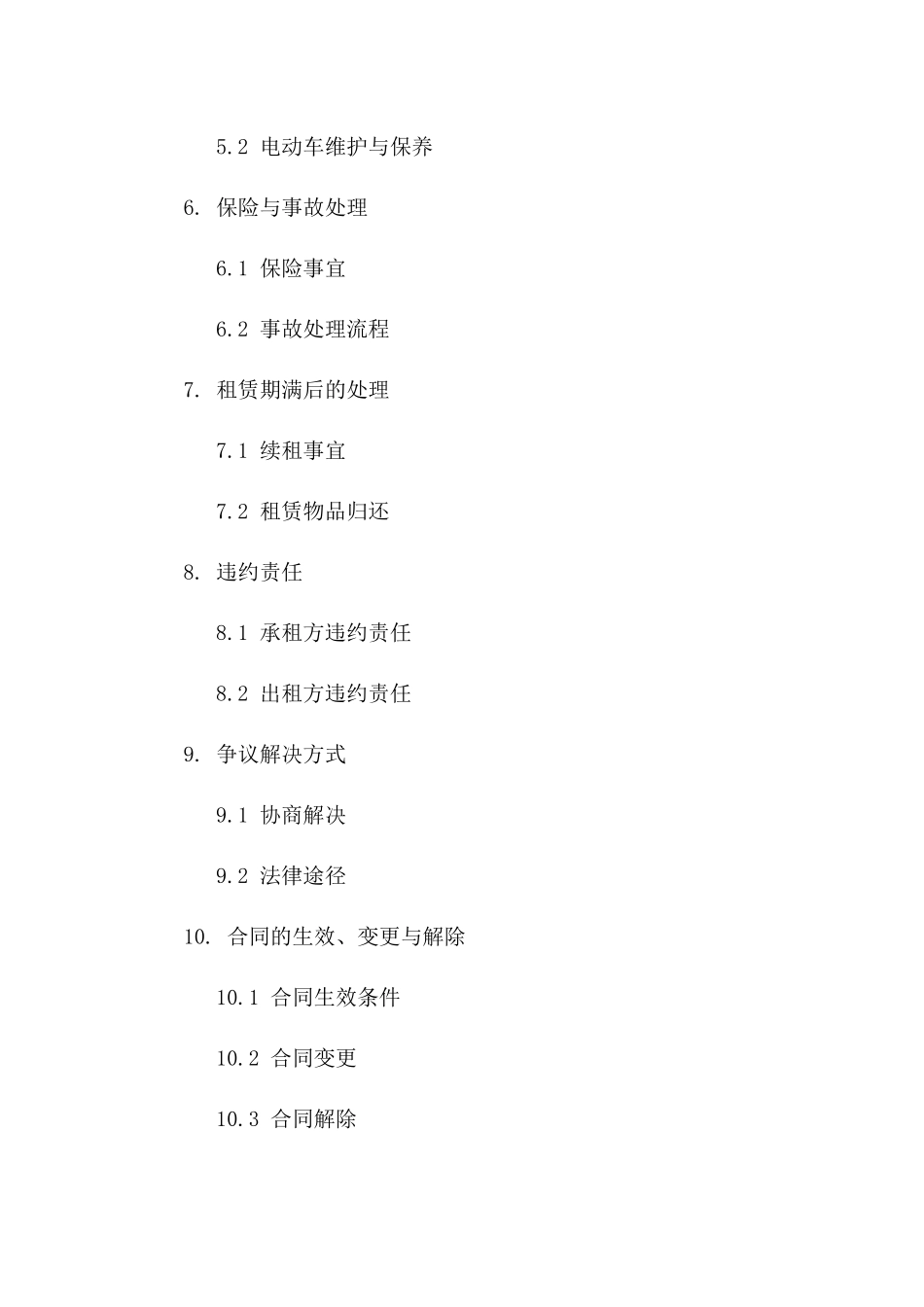 5.2 电动车维护与保养

6. 保险与事故处理

6.1 保险事宜

6.2 事故处理流程

7. 租赁期满后的处理

7.1 续租事宜

7.2 租赁物品归还

8. 违约责任

8.1 承租方违约责任

8.2 出租方违约责任

9. 争议解决方式

9.1 协商解决

9.2 法律途径

10. 合同的生效、变更与解除

10.1 合同生效条件

10.2 合同变更

10.3 合同解除